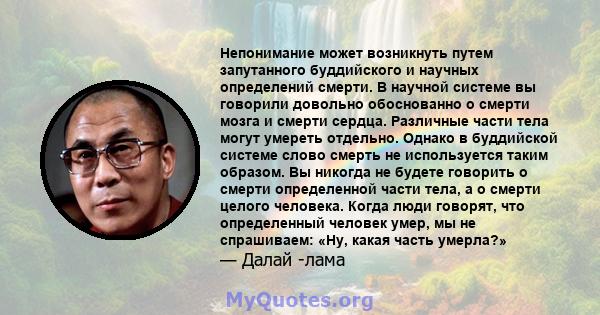 Непонимание может возникнуть путем запутанного буддийского и научных определений смерти. В научной системе вы говорили довольно обоснованно о смерти мозга и смерти сердца. Различные части тела могут умереть отдельно. Однако в буддийской системе слово смерть не используется таким образом. Вы никогда не будете говорить о смерти определенной части тела, а о смерти целого человека. Когда люди говорят, что определенный человек умер, мы не спрашиваем: «Ну, какая часть умерла?»
— Далай -лама

MyQuotes.org